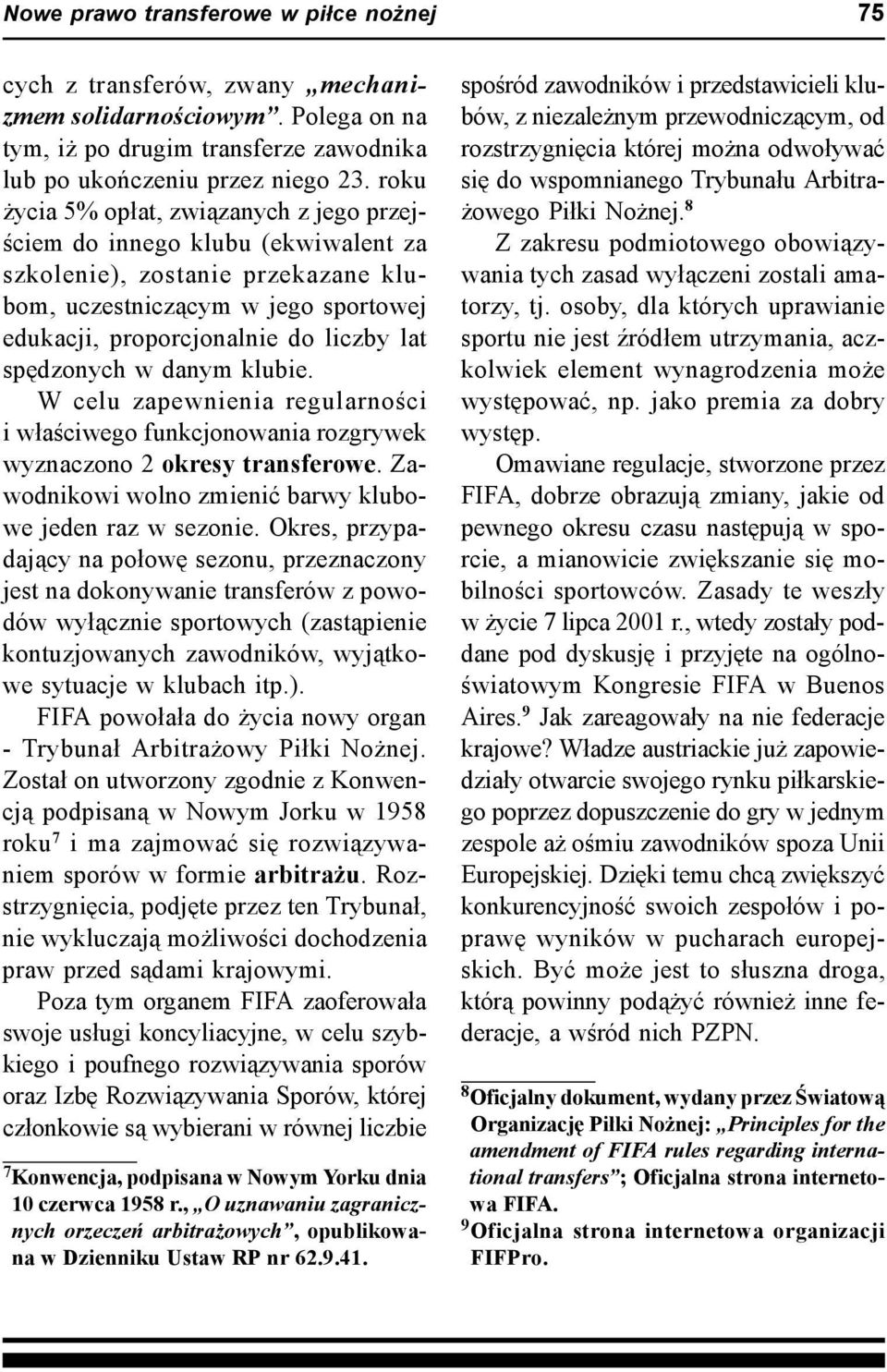 Nowe prawo transferowe w piłce nożnej 75

cych z transferów, zwany „mechanizmem solidarnościowym”. Polega on na tym, iż po drugim transferze zawodnika lub po ukończeniu przez niego 23. roku życia 5% opłat, związanych z jego przejściem do innego klubu (ekwiwalent za szkolenie), zostanie przekazane klubom, uczestniczącym w jego sportowej edukacji, proporcjonalnie do liczby lat spędzonych w danym klubie.

W celu zapewnienia regularności i właściwego funkcjonowania rozgrywek wyznaczono 2 okresy transferowe. Zawodnikowi wolno zmienić barwy klubowe jeden raz w sezonie. Okres, przypadający na połowę sezonu, przeznaczony jest na dokonywanie transferów z powodów wyłącznie sportowych (zastąpienie kontuzjowanych zawodników, wyjątkowe sytuacje w klubach itp.).

FIFA powołała do życia nowy organ - Trybunał Arbitrażowy Piłki Nożnej. Został on utworzony zgodnie z Konwencją podpisaną w Nowym Jorku w 1958 roku$^7$ i ma zajmować się rozwiązywaniem sporów w formie arbitrażu. Rozstrzygnięcia, podjęte przez ten Trybunał, nie wykluczają możliwości dochodzenia praw przed sądami krajowymi.

Poza tym organem FIFA zaoferowała swoje usługi koncyliacyjne, w celu szybkiego i poufnego rozwiązywania sporów oraz Izbę Rozwiązywania Sporów, której członkowie są wybierani w równej liczbie

$^7$Konwencja, podpisana w Nowym Yorku dnia 10 czerwca 1958 r., „O uznawaniu zagranicznych orzeczeń arbitrażowych”, opublikowana w Dzienniku Ustaw RP nr 62.9.41.

spośród zawodników i przedstawicieli klubów, z niezależnym przewodniczącym, od rozstrzygnięcia której można odwoływać się do wspomnianego Trybunału Arbitrażowego Piłki Nożnej.$^8$

Z zakresu podmiotowego obowiązywania tych zasad wyłączeni zostali amatorzy, tj. osoby, dla których uprawianie sportu nie jest źródłem utrzymania, aczkolwiek element wynagrodzenia może występować, np. jako premia za dobry występ.

Omawiane regulacje, stworzone przez FIFA, dobrze obrazują zmiany, jakie od pewnego okresu czasu następują w sporcie, a mianowicie zwiększanie się mobilności sportowców. Zasady te weszły w życie 7 lipca 2001 r., wtedy zostały poddane pod dyskusję i przyjęte na ogólnoświatowym Kongresie FIFA w Buenos Aires.$^9$ Jak zareagowały na nie federacje krajowe? Władze austriackie już zapowiedziały otwarcie swojego rynku piłkarskiego poprzez dopuszczenie do gry w jednym zespole aż ośmiu zawodników spoza Unii Europejskiej. Dzięki temu chcą zwiększyć konkurencyjność swoich zespołów i poprawę wyników w pucharach europejskich. Być może jest to słuszna droga, którą powinny podążyć również inne federacje, a wśród nich PZPN.

$^8$Oficjalny dokument, wydany przez Światową Organizację Piłki Nożnej: „Principles for the amendment of FIFA rules regarding international transfers”; Oficjalna strona internetowa FIFA.
$^9$Oficjalna strona internetowa organizacji FIFPro.